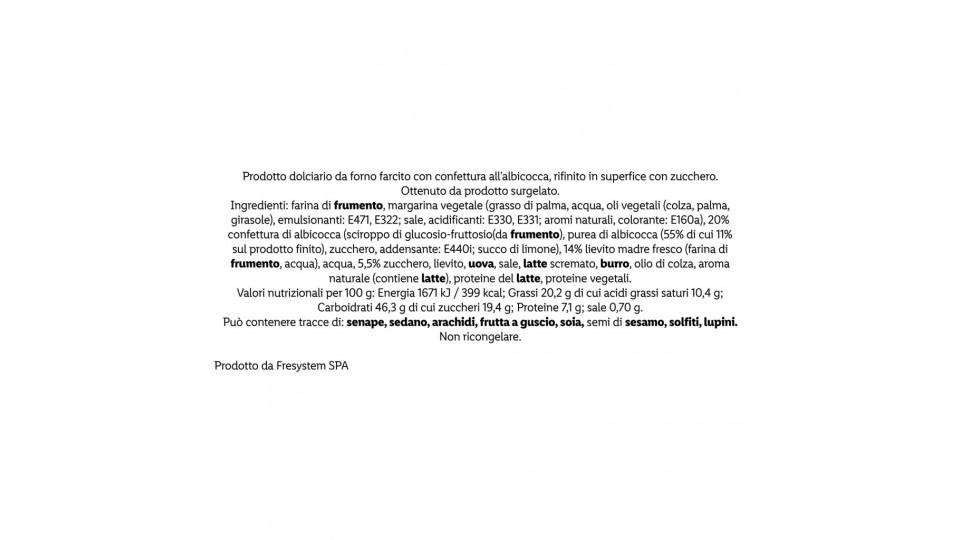 Prodotto dolciario da forno farcito con confettura all'albicocca, rifinito in superfice con zucchero.
Ottenuto da prodotto surgelato.
Ingredienti: farina di frumento, margarina vegetale (grasso di palma, acqua, oli vegetali (colza, palma, girasole), emulsionanti: E471, E322; sale, acidificanti: E330, E331; aromi naturali, colorante: E160a), 20% confettura di albicocca (sciroppo di glucosio-fruttosio(da frumento), purea di albicocca (55% di cui 11% sul prodotto finito), zucchero, addensante: E440i; succo di limone), 14% lievito madre fresco (farina di frumento, acqua), acqua, 5,5% zucchero, lievito, uova, sale, latte scremato, burro, olio di colza, aroma naturale (contiene latte), proteine del latte, proteine vegetali.
Valori nutrizionali per 100 g: Energia 1671 kJ / 399 kcal; Grassi 20,2 g di cui acidi grassi saturi 10,4 g; Carboidrati 46,3 g di cui zuccheri 19,4 g; Proteine 7,1 g; sale 0,70 g.
Può contenere tracce di: senape, sedano, arachidi, frutta a guscio, soia, semi di sesamo, solfiti, lupini.
Non ricongelare.

Prodotto da Fresystem SPA